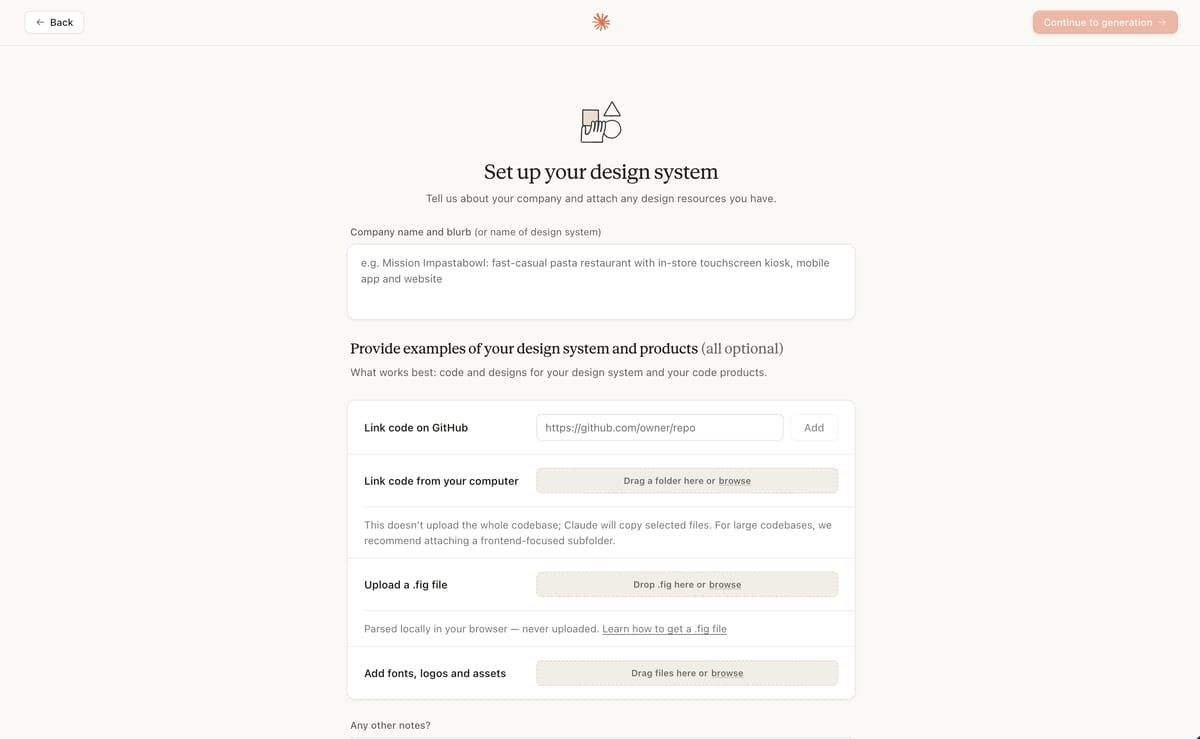 ← Back

Continue to generation →

Set up your design system

Tell us about your company and attach any design resources you have.

Company name and blurb (or name of design system)

e.g. Mission Impastabowl: fast-casual pasta restaurant with in-store touchscreen kiosk, mobile app and website

Provide examples of your design system and products (all optional)

What works best: code and designs for your design system and your code products.

Link code on GitHub

https://github.com/owner/repo

Add

Link code from your computer

Drag a folder here or browse

This doesn't upload the whole codebase; Claude will copy selected files. For large codebases, we recommend attaching a frontend-focused subfolder.

Upload a .fig file

Drop .fig here or browse

Parsed locally in your browser — never uploaded. Learn how to get a .fig file

Add fonts, logos and assets

Drag files here or browse

Any other notes?